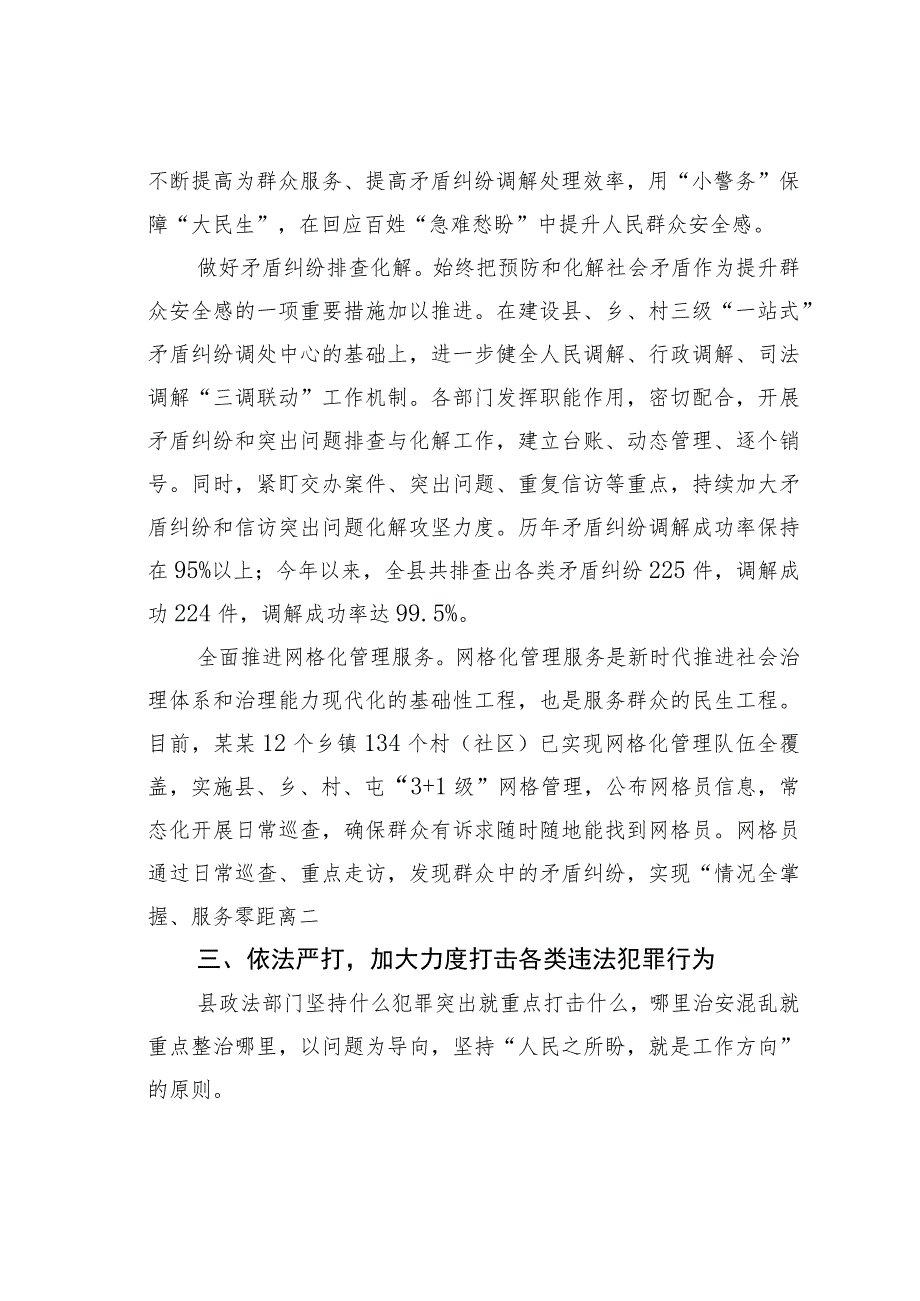 不断提高为群众服务、提高矛盾纠纷调解处理效率，用“小警务”保障“大民生”，在回应百姓“急难愁盼”中提升人民群众安全感。

做好矛盾纠纷排查化解。始终把预防和化解社会矛盾作为提升群众安全感的一项重要措施加以推进。在建设县、乡、村三级“一站式”矛盾纠纷调处中心的基础上，进一步健全人民调解、行政调解、司法调解“三调联动”工作机制。各部门发挥职能作用，密切配合，开展矛盾纠纷和突出问题排查与化解工作，建立台账、动态管理、逐个销号。同时，紧盯交办案件、突出问题、重复信访等重点，持续加大矛盾纠纷和信访突出问题化解攻坚力度。历年矛盾纠纷调解成功率保持在95%以上；今年以来，全县共排查出各类矛盾纠纷225件，调解成功224件，调解成功率达99.5%。

全面推进网格化管理服务。网格化管理服务是新时代推进社会治理体系和治理能力现代化的基础性工程，也是服务群众的民生工程。目前，某某12个乡镇134个村（社区）已实现网格化管理队伍全覆盖，实施县、乡、村、屯“3+1级”网格管理，公布网格员信息，常态化开展日常巡查，确保群众有诉求随时随地能找到网格员。网格员通过日常巡查、重点走访，发现群众中的矛盾纠纷，实现“情况全掌握、服务零距离二

三、依法严打，加大力度打击各类违法犯罪行为

县政法部门坚持什么犯罪突出就重点打击什么，哪里治安混乱就重点整治哪里，以问题为导向，坚持“人民之所盼，就是工作方向”的原则。